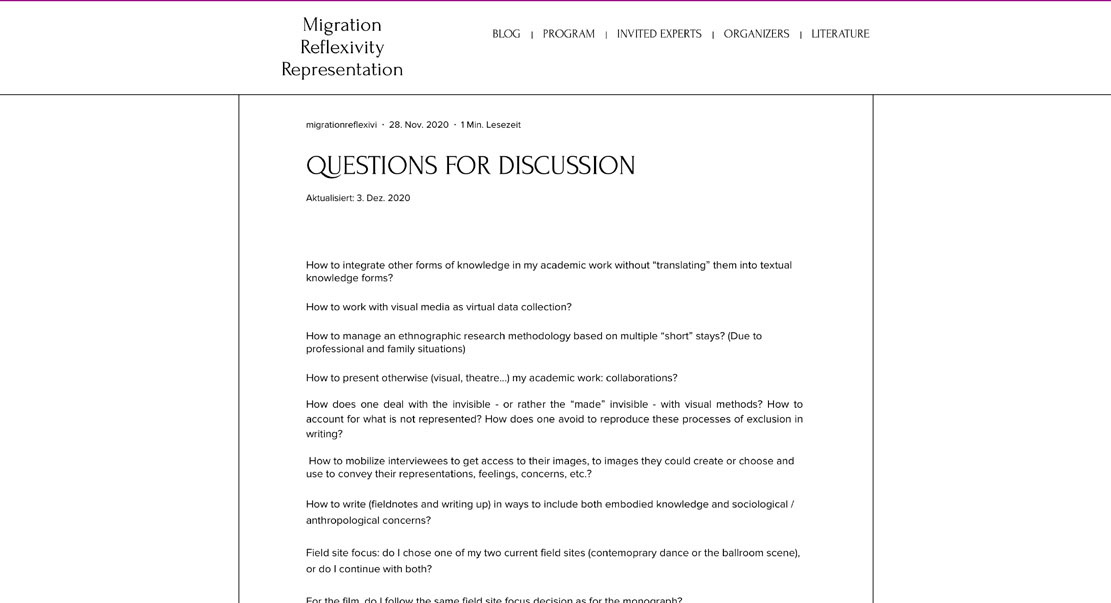 Migration
Reflexivity
Representation

BLOG | PROGRAM | INVITED EXPERTS | ORGANIZERS | LITERATURE

migrationreflexivi · 28. Nov. 2020 · 1 Min. Lesezeit

QUESTIONS FOR DISCUSSION

Aktualisiert: 3. Dez. 2020

How to integrate other forms of knowledge in my academic work without "translating" them into textual knowledge forms?

How to work with visual media as virtual data collection?

How to manage an ethnographic research methodology based on multiple "short" stays? (Due to professional and family situations)

How to present otherwise (visual, theatre...) my academic work: collaborations?

How does one deal with the invisible - or rather the "made" invisible - with visual methods? How to account for what is not represented? How does one avoid to reproduce these processes of exclusion in writing?

How to mobilize interviewees to get access to their images, to images they could create or choose and use to convey their representations, feelings, concerns, etc.?

How to write (fieldnotes and writing up) in ways to include both embodied knowledge and sociological / anthropological concerns?

Field site focus: do I chose one of my two current field sites (contemoprary dance or the ballroom scene), or do I continue with both?

For the film, do I follow the same field site focus decision as for the monograph?